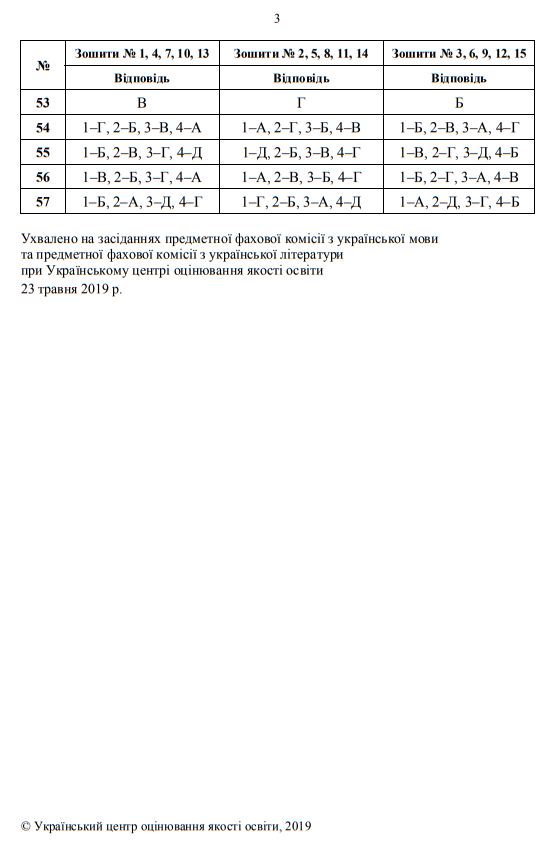 3

| № | Зошити № 1, 4, 7, 10, 13 | Зошити № 2, 5, 8, 11, 14 | Зошити № 3, 6, 9, 12, 15 |
|---|---|---|---|
| | Відповідь | Відповідь | Відповідь |
| 53 | В | Г | Б |
| 54 | 1–Г, 2–Б, 3–В, 4–А | 1–А, 2–Г, 3–Б, 4–В | 1–Б, 2–В, 3–А, 4–Г |
| 55 | 1–Б, 2–В, 3–Г, 4–Д | 1–Д, 2–Б, 3–В, 4–Г | 1–В, 2–Г, 3–Д, 4–Б |
| 56 | 1–В, 2–Б, 3–Г, 4–А | 1–А, 2–В, 3–Б, 4–Г | 1–Б, 2–Г, 3–А, 4–В |
| 57 | 1–Б, 2–А, 3–Д, 4–Г | 1–Г, 2–Б, 3–А, 4–Д | 1–А, 2–Д, 3–Г, 4–Б |

Ухвалено на засіданнях предметної фахової комісії з української мови та предметної фахової комісії з української літератури при Українському центрі оцінювання якості освіти
23 травня 2019 р.

© Український центр оцінювання якості освіти, 2019